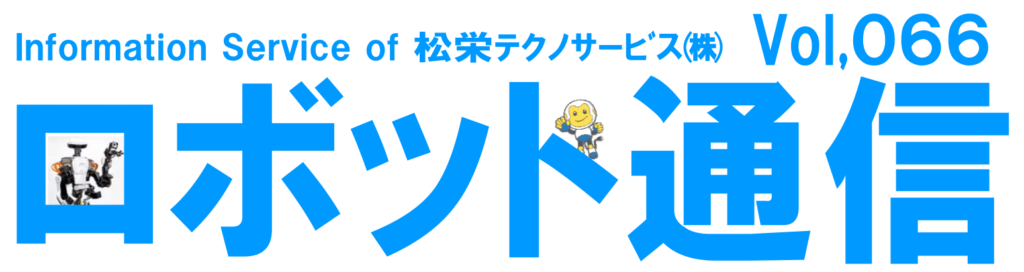 Information Service of 松栄テクノサービス㈱ Vol,066

ロボット通信